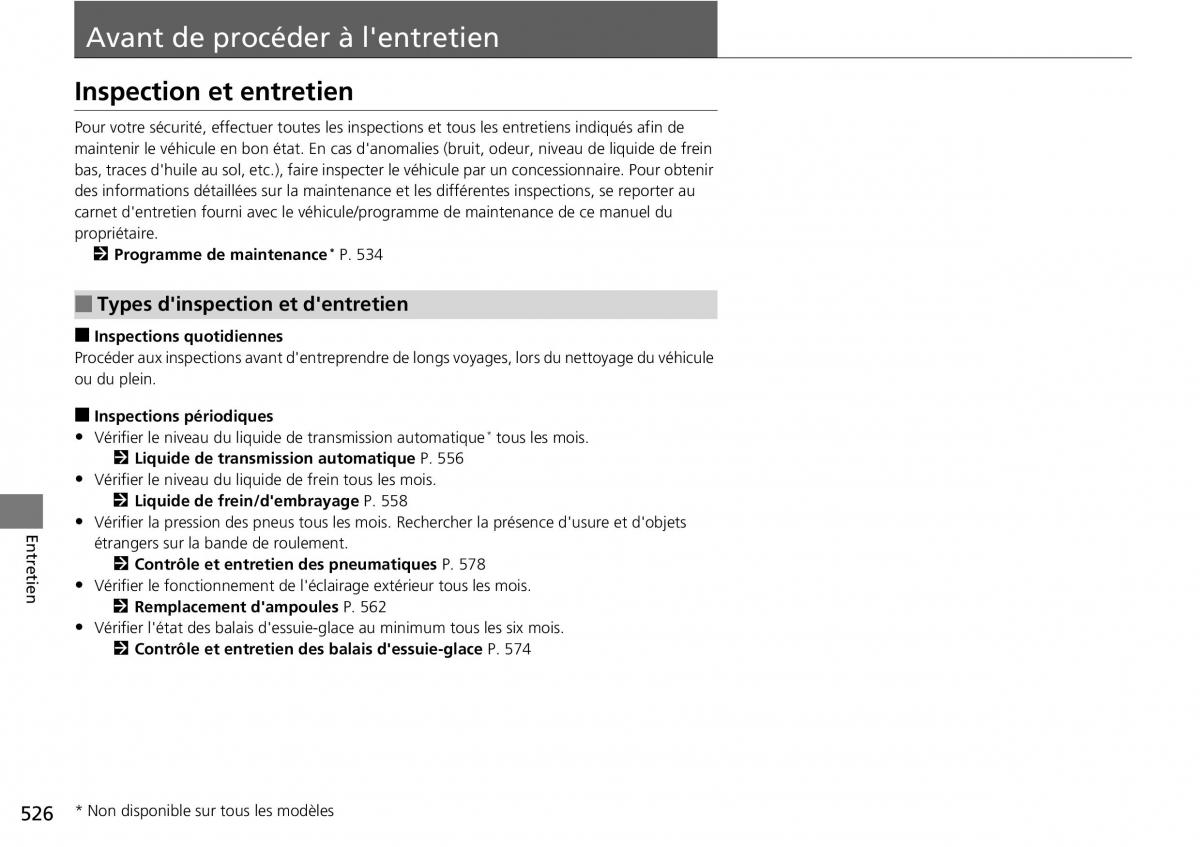 Avant de procéder à l'entretien

Inspection et entretien

Pour votre sécurité, effectuer toutes les inspections et tous les entretiens indiqués afin de maintenir le véhicule en bon état. En cas d'anomalies (bruit, odeur, niveau de liquide de frein bas, traces d'huile au sol, etc.), faire inspecter le véhicule par un concessionnaire. Pour obtenir des informations détaillées sur la maintenance et les différentes inspections, se reporter au carnet d'entretien fourni avec le véhicule/programme de maintenance de ce manuel du propriétaire.
Programme de maintenance* P. 534

Types d'inspection et d'entretien

Inspections quotidiennes
Procéder aux inspections avant d'entreprendre de longs voyages, lors du nettoyage du véhicule ou du plein.

Inspections périodiques
• Vérifier le niveau du liquide de transmission automatique* tous les mois.
Liquide de transmission automatique P. 556
• Vérifier le niveau du liquide de frein tous les mois.
Liquide de frein/d'embrayage P. 558
• Vérifier la pression des pneus tous les mois. Rechercher la présence d'usure et d'objets étrangers sur la bande de roulement.
Contrôle et entretien des pneumatiques P. 578
• Vérifier le fonctionnement de l'éclairage extérieur tous les mois.
Remplacement d'ampoules P. 562
• Vérifier l'état des balais d'essuie-glace au minimum tous les six mois.
Contrôle et entretien des balais d'essuie-glace P. 574

Entretien

526 * Non disponible sur tous les modèles